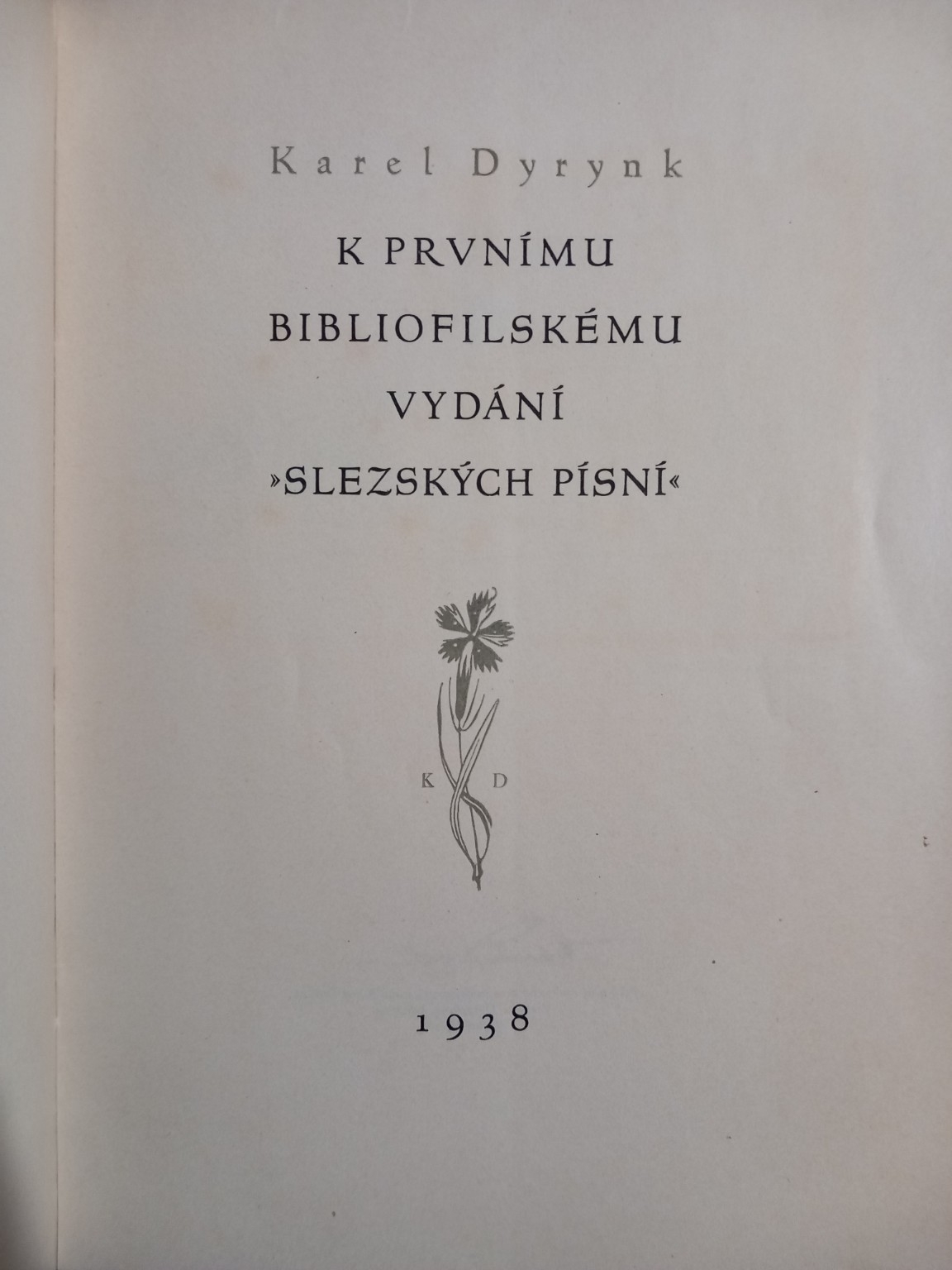 Karel Dyrynk

K PRVNÍMU
BIBLIOFILSKÉMU
VYDÁNÍ
»SLEZSKÝCH PÍSNÍ«

K D

1938